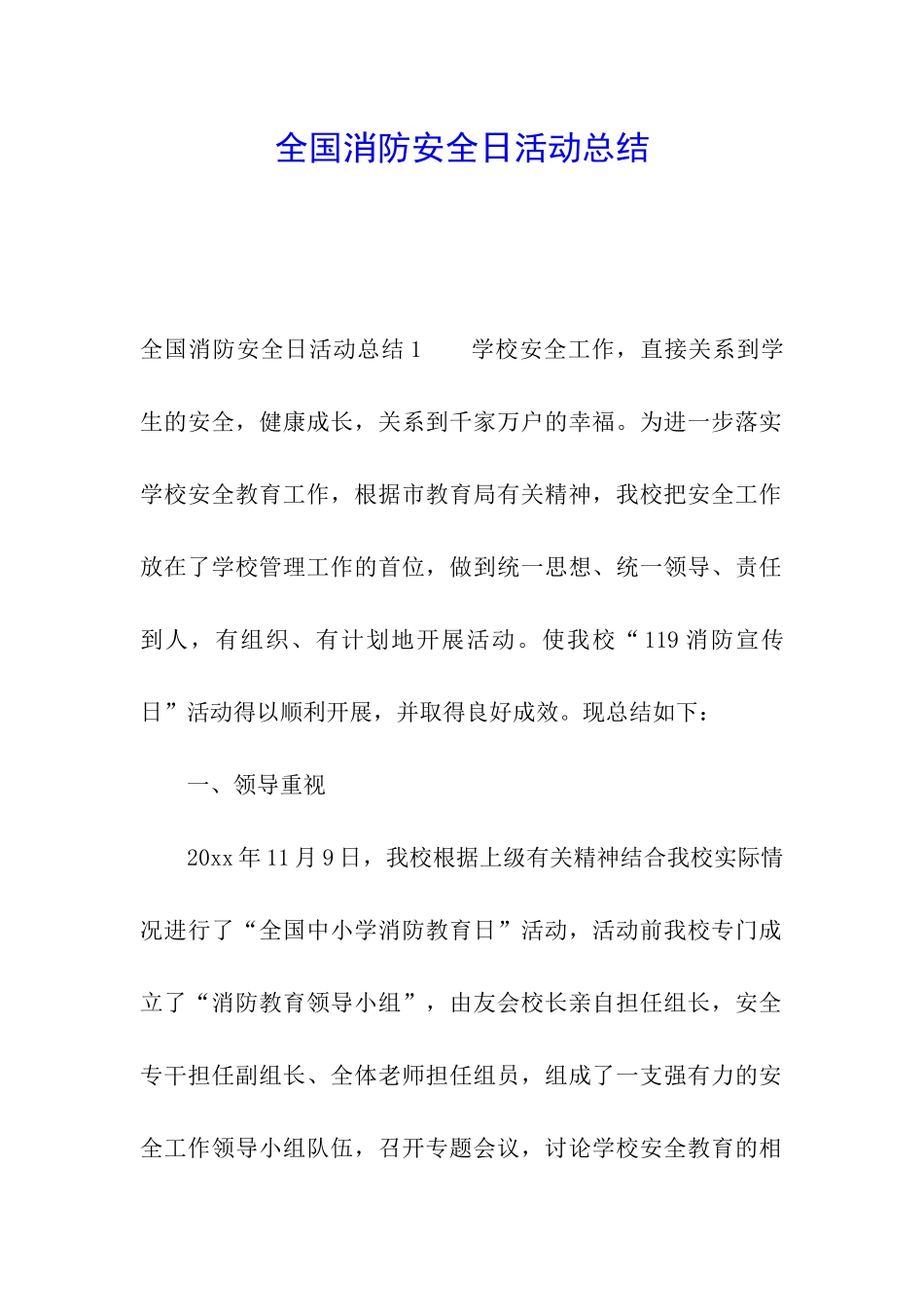 全国消防安全日活动总结

全国消防安全日活动总结1　　学校安全工作，直接关系到学生的安全，健康成长，关系到千家万户的幸福。为进一步落实学校安全教育工作，根据市教育局有关精神，我校把安全工作放在了学校管理工作的首位，做到统一思想、统一领导、责任到人，有组织、有计划地开展活动。使我校“119消防宣传日”活动得以顺利开展，并取得良好成效。现总结如下：

一、领导重视

20xx年11月9日，我校根据上级有关精神结合我校实际情况进行了“全国中小学消防教育日”活动，活动前我校专门成立了“消防教育领导小组”，由友会校长亲自担任组长，安全专干担任副组长、全体老师担任组员，组成了一支强有力的安全工作领导小组队伍，召开专题会议，讨论学校安全教育的相